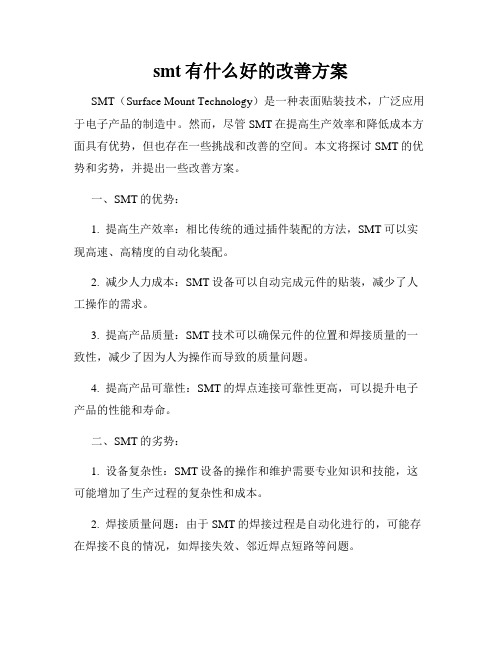 smt有什么好的改善方案

SMT（Surface Mount Technology）是一种表面贴装技术，广泛应用于电子产品的制造中。然而，尽管SMT在提高生产效率和降低成本方面具有优势，但也存在一些挑战和改善的空间。本文将探讨SMT的优势和劣势，并提出一些改善方案。

一、SMT的优势：

1. 提高生产效率：相比传统的通过插件装配的方法，SMT可以实现高速、高精度的自动化装配。

2. 减少人力成本：SMT设备可以自动完成元件的贴装，减少了人工操作的需求。

3. 提高产品质量：SMT技术可以确保元件的位置和焊接质量的一致性，减少了因为人为操作而导致的质量问题。

4. 提高产品可靠性：SMT的焊点连接可靠性更高，可以提升电子产品的性能和寿命。

二、SMT的劣势：

1. 设备复杂性：SMT设备的操作和维护需要专业知识和技能，这可能增加了生产过程的复杂性和成本。

2. 焊接质量问题：由于SMT的焊接过程是自动化进行的，可能存在焊接不良的情况，如焊接失效、邻近焊点短路等问题。